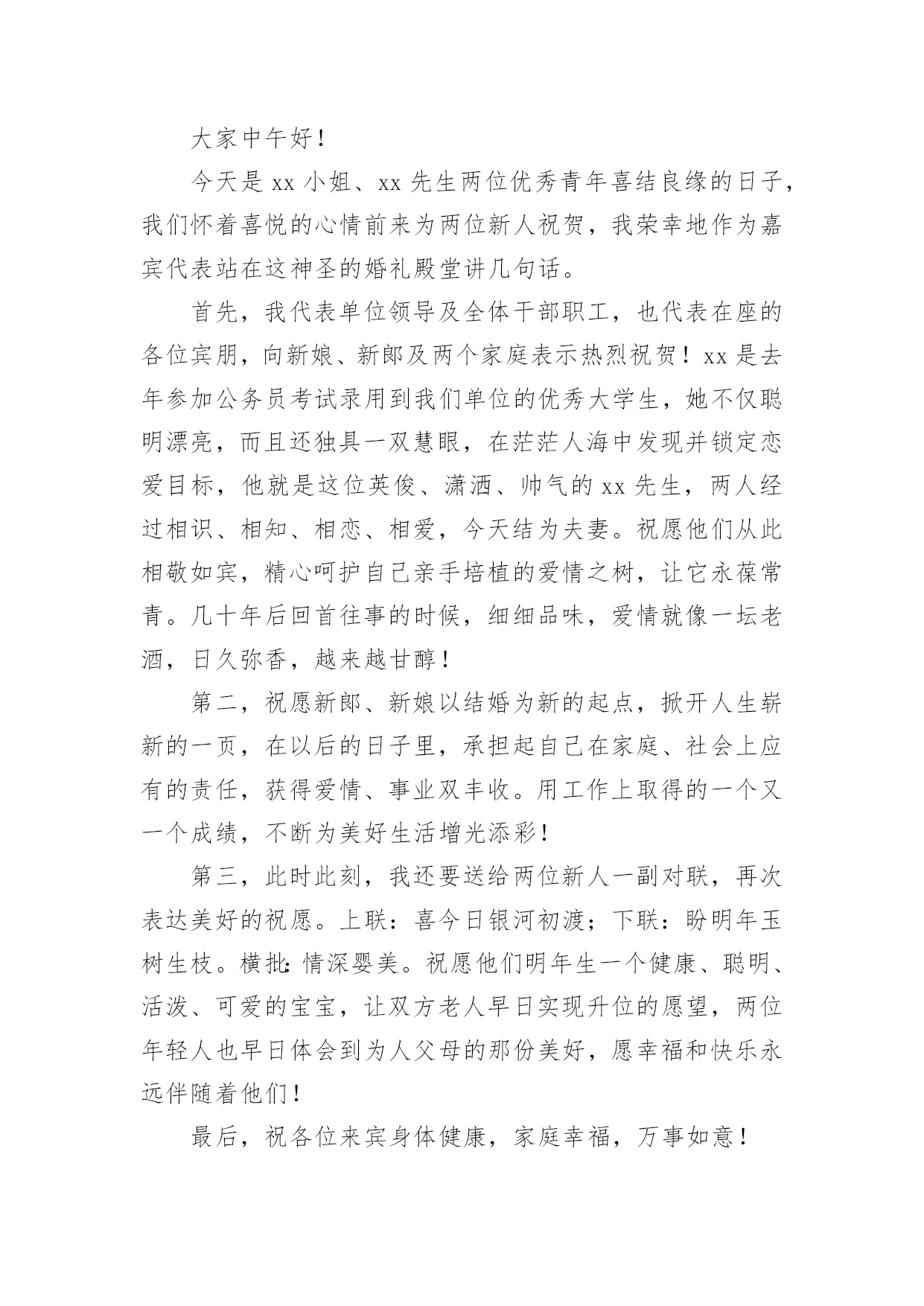 大家中午好！

今天是 xx 小姐、xx 先生两位优秀青年喜结良缘的日子，我们怀着喜悦的心情前来为两位新人祝贺，我荣幸地作为嘉宾代表站在这神圣的婚礼殿堂讲几句话。

首先，我代表单位领导及全体干部职工，也代表在座的各位宾朋，向新娘、新郎及两个家庭表示热烈祝贺！xx 是去年参加公务员考试录用到我们单位的优秀大学生，她不仅聪明漂亮，而且还独具一双慧眼，在茫茫人海中发现并锁定恋爱目标，他就是这位英俊、潇洒、帅气的 xx 先生，两人经过相识、相知、相恋、相爱，今天结为夫妻。祝愿他们从此相敬如宾，精心呵护自己亲手培植的爱情之树，让它永葆常青。几十年后回首往事的时候，细细品味，爱情就像一坛老酒，日久弥香，越来越甘醇！

第二，祝愿新郎、新娘以结婚为新的起点，掀开人生崭新的一页，在以后的日子里，承担起自己在家庭、社会上应有的责任，获得爱情、事业双丰收。用工作上取得的一个又一个成绩，不断为美好生活增光添彩！

第三，此时此刻，我还要送给两位新人一副对联，再次表达美好的祝愿。上联：喜今日银河初渡；下联：盼明年玉树生枝。横批：情深婴美。祝愿他们明年生一个健康、聪明、活泼、可爱的宝宝，让双方老人早日实现升位的愿望，两位年轻人也早日体会到为人父母的那份美好，愿幸福和快乐永远伴随着他们！

最后，祝各位来宾身体健康，家庭幸福，万事如意！